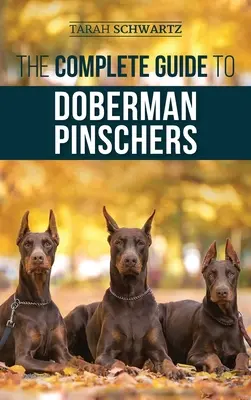 TARAH SCHWARTZ

THE COMPLETE GUIDE TO

DOBERMAN PINSCHERS